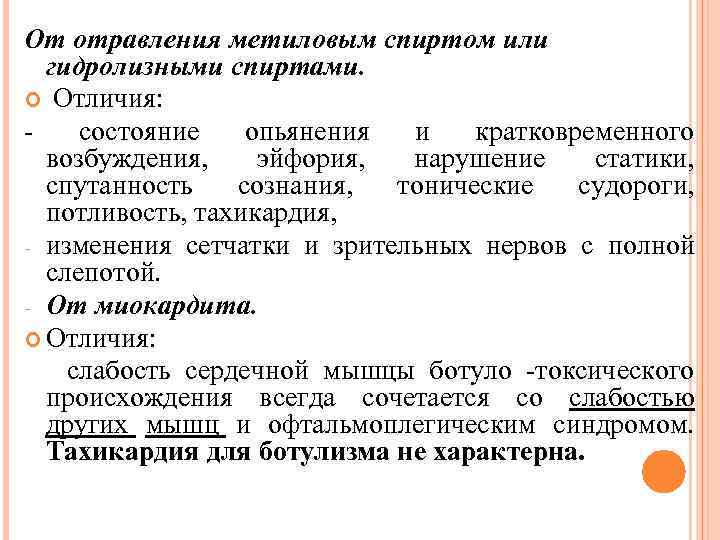 От отравления метиловым спиртом или гидролизными спиртами.

Отличия:

- состояние опьянения и кратковременного возбуждения, эйфория, нарушение статики, спутанность сознания, тонические судороги, потливость, тахикардия,

- изменения сетчатки и зрительных нервов с полной слепотой.

- От миокардита.

Отличия:

слабость сердечной мышцы ботуло -токсического происхождения всегда сочетается со слабостью других мышц и офтальмоплегическим синдромом. Тахикардия для ботулизма не характерна.